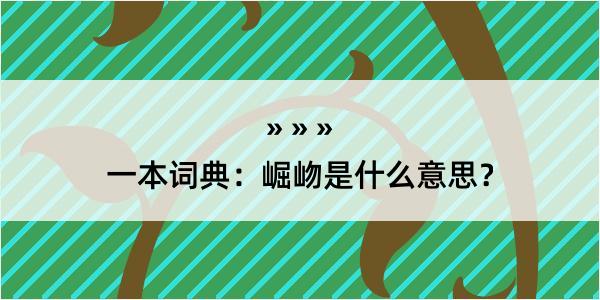 » » »

一本词典：崛岉是什么意思？